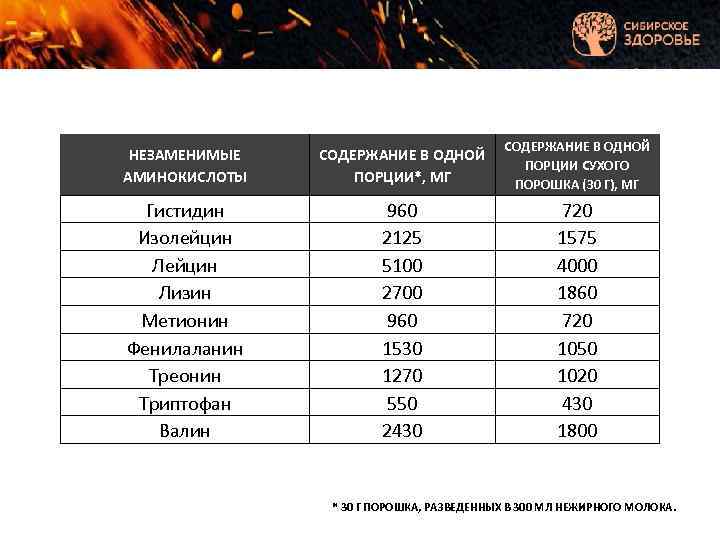 СИБИРСКОЕ ЗДОРОВЬЕ

| НЕЗАМЕНИМЫЕ АМИНОКИСЛОТЫ | СОДЕРЖАНИЕ В ОДНОЙ ПОРЦИИ*, МГ | СОДЕРЖАНИЕ В ОДНОЙ ПОРЦИИ СУХОГО ПОРОШКА (30 Г), МГ |
|---|---|---|
| Гистидин | 960 | 720 |
| Изолейцин | 2125 | 1575 |
| Лейцин | 5100 | 4000 |
| Лизин | 2700 | 1860 |
| Метионин | 960 | 720 |
| Фенилаланин | 1530 | 1050 |
| Треонин | 1270 | 1020 |
| Триптофан | 550 | 430 |
| Валин | 2430 | 1800 |

* 30 Г ПОРОШКА, РАЗВЕДЕННЫХ В 300 МЛ НЕЖИРНОГО МОЛОКА.